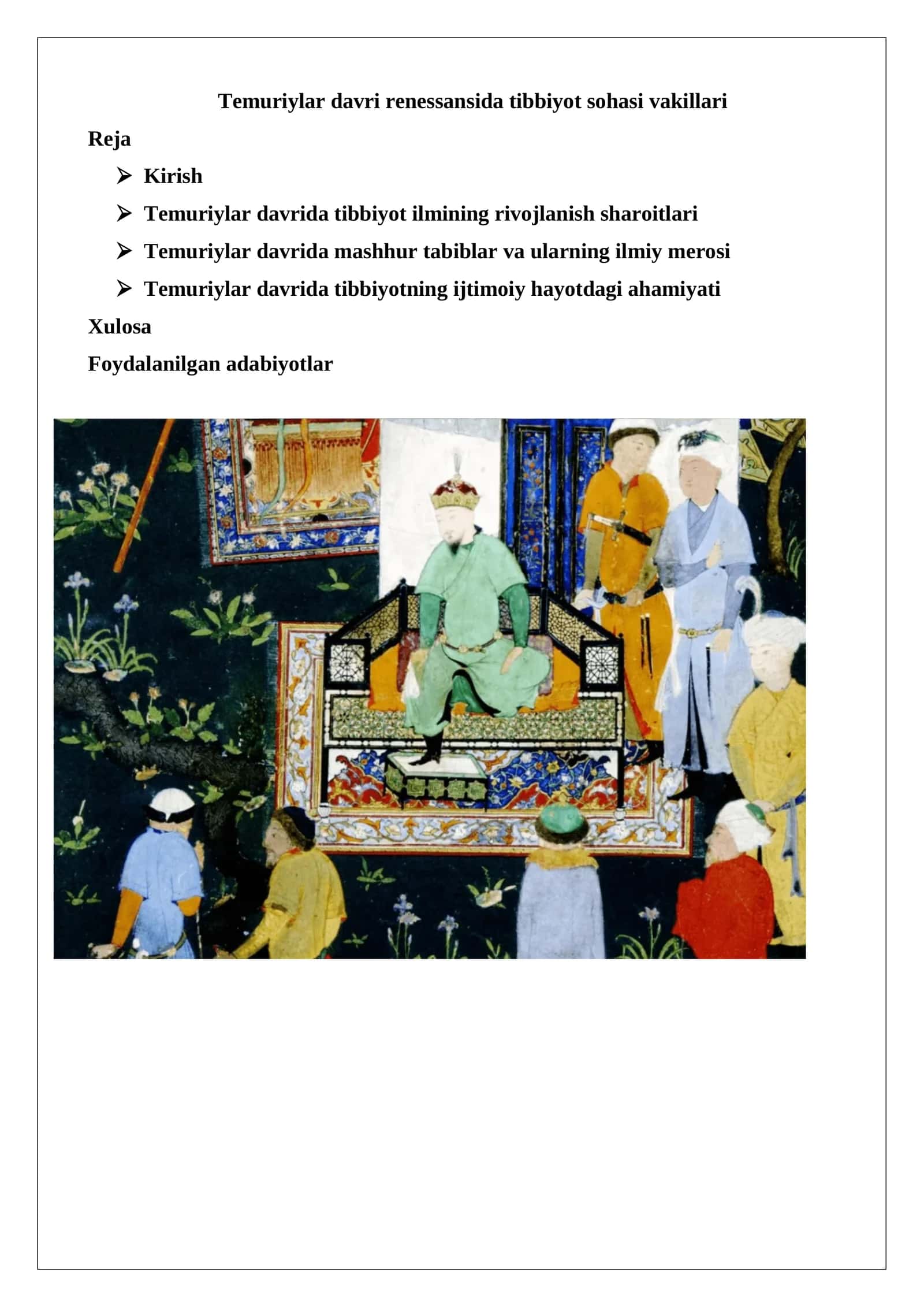 Temuriylar davri renessansida tibbiyot sohasi vakillari

Reja

➢ Kirish

➢ Temuriylar davrida tibbiyot ilmining rivojlanish sharoitlari

➢ Temuriylar davrida mashhur tabiblar va ularning ilmiy merosi

➢ Temuriylar davrida tibbiyotning ijtimoiy hayotdagi ahamiyati

Xulosa

Foydalanilgan adabiyotlar